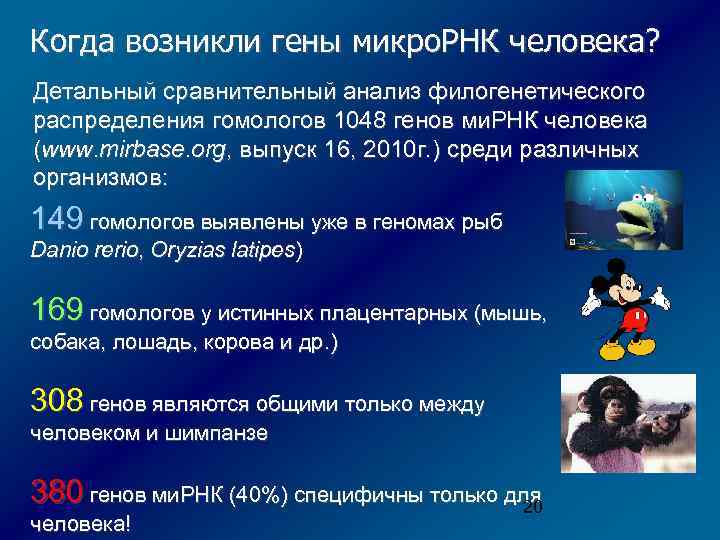 Когда возникли гены микроРНК человека?

Детальный сравнительный анализ филогенетического распределения гомологов 1048 генов миРНК человека (www.mirbase.org, выпуск 16, 2010г.) среди различных организмов:

149 гомологов выявлены уже в геномах рыб Danio rerio, Oryzias latipes)

169 гомологов у истинных плацентарных (мышь, собака, лошадь, корова и др.)

308 генов являются общими только между человеком и шимпанзе

380 генов миРНК (40%) специфичны только для человека!

20